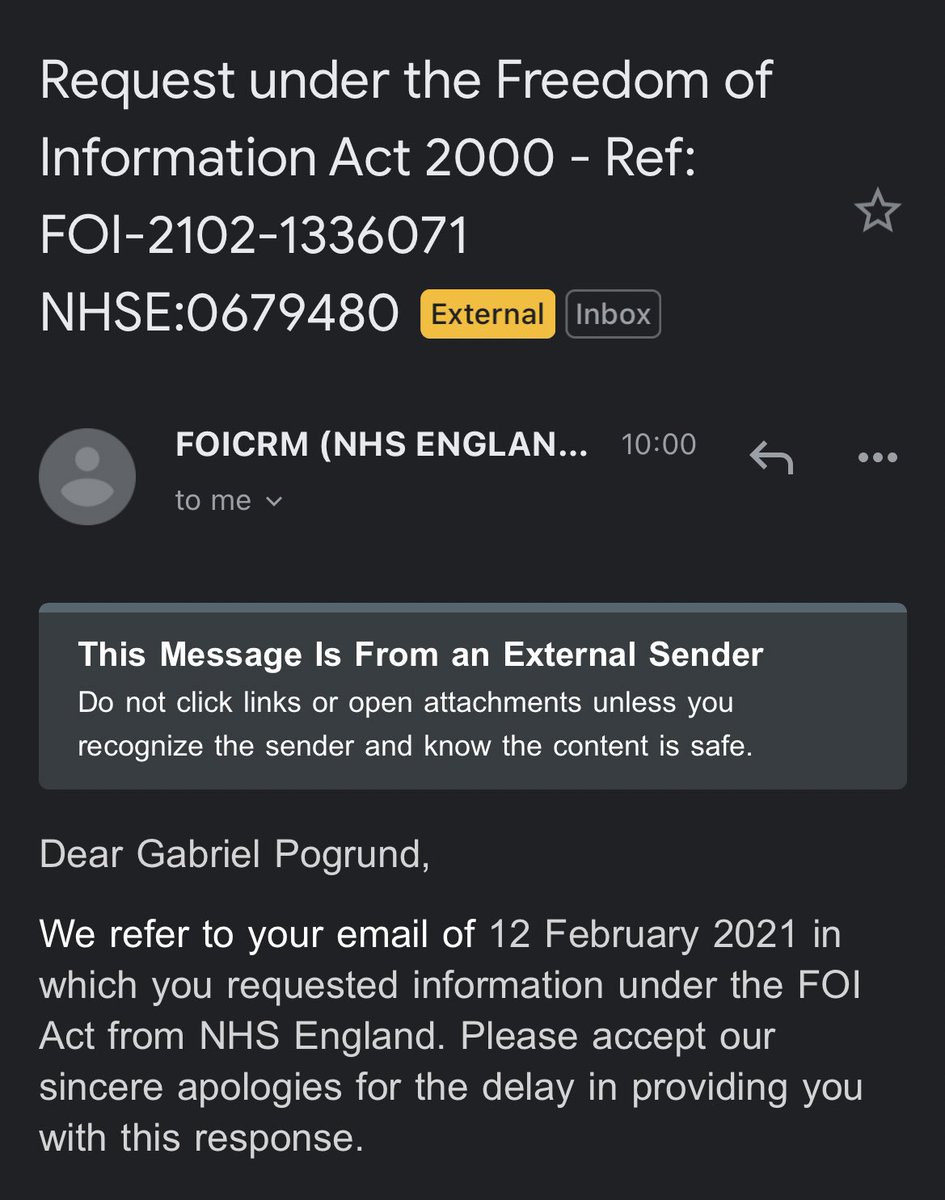 Request under the Freedom of Information Act 2000 - Ref: FOI-2102-1336071 NHSE:0679480 External Inbox

FOICRM (NHS ENGLAN... 10:00
to me

This Message Is From an External Sender
Do not click links or open attachments unless you recognize the sender and know the content is safe.

Dear Gabriel Pogrund,

We refer to your email of 12 February 2021 in which you requested information under the FOI Act from NHS England. Please accept our sincere apologies for the delay in providing you with this response.